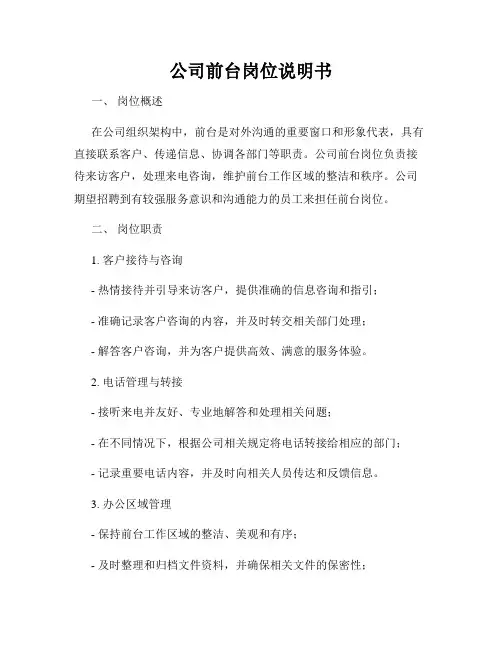 公司前台岗位说明书

一、 岗位概述

在公司组织架构中，前台是对外沟通的重要窗口和形象代表，具有直接联系客户、传递信息、协调各部门等职责。公司前台岗位负责接待来访客户，处理来电咨询，维护前台工作区域的整洁和秩序。公司期望招聘到有较强服务意识和沟通能力的员工来担任前台岗位。

二、 岗位职责

1. 客户接待与咨询

- 热情接待并引导来访客户，提供准确的信息咨询和指引；

- 准确记录客户咨询的内容，并及时转交相关部门处理；

- 解答客户咨询，并为客户提供高效、满意的服务体验。

2. 电话管理与转接

- 接听来电并友好、专业地解答和处理相关问题；

- 在不同情况下，根据公司相关规定将电话转接给相应的部门；

- 记录重要电话内容，并及时向相关人员传达和反馈信息。

3. 办公区域管理

- 保持前台工作区域的整洁、美观和有序；

- 及时整理和归档文件资料，并确保相关文件的保密性；